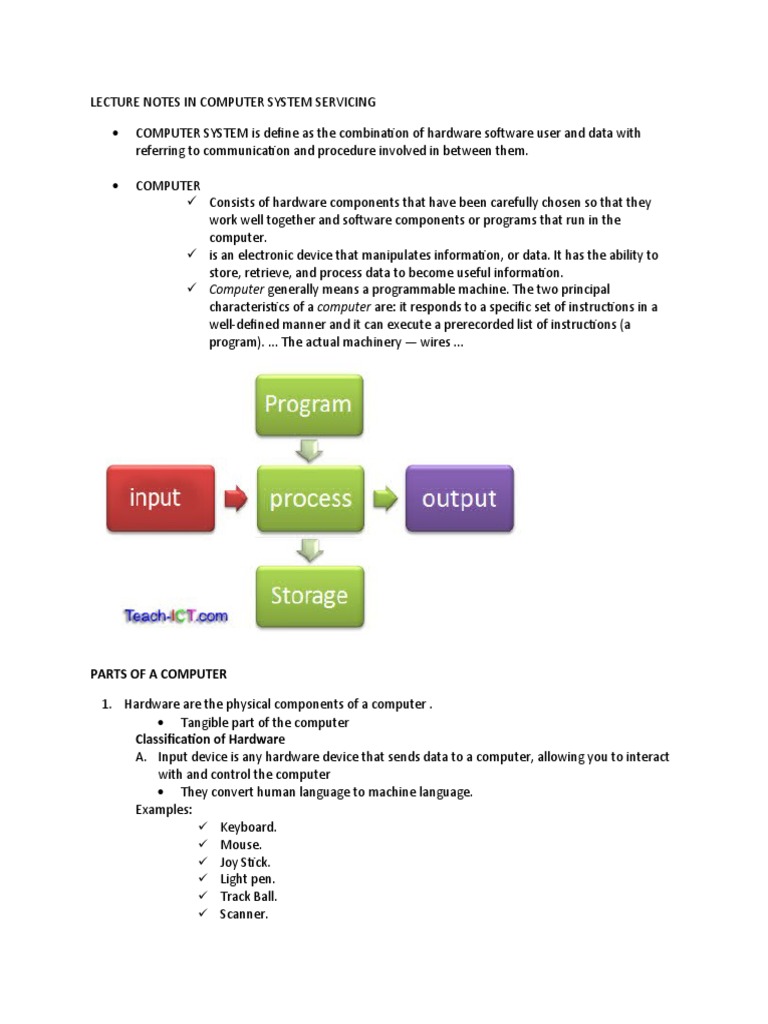 LECTURE NOTES IN COMPUTER SYSTEM SERVICING

• COMPUTER SYSTEM is define as the combination of hardware software user and data with referring to communication and procedure involved in between them.

• COMPUTER
✓ Consists of hardware components that have been carefully chosen so that they work well together and software components or programs that run in the computer.
✓ is an electronic device that manipulates information, or data. It has the ability to store, retrieve, and process data to become useful information.
✓ Computer generally means a programmable machine. The two principal characteristics of a computer are: it responds to a specific set of instructions in a well-defined manner and it can execute a prerecorded list of instructions (a program). ... The actual machinery — wires ...

Program
input
process
output
Storage
Teach-ICT.com

PARTS OF A COMPUTER

1. Hardware are the physical components of a computer .
• Tangible part of the computer
Classification of Hardware
A. Input device is any hardware device that sends data to a computer, allowing you to interact with and control the computer
• They convert human language to machine language.
Examples:
✓ Keyboard.
✓ Mouse.
✓ Joy Stick.
✓ Light pen.
✓ Track Ball.
✓ Scanner.